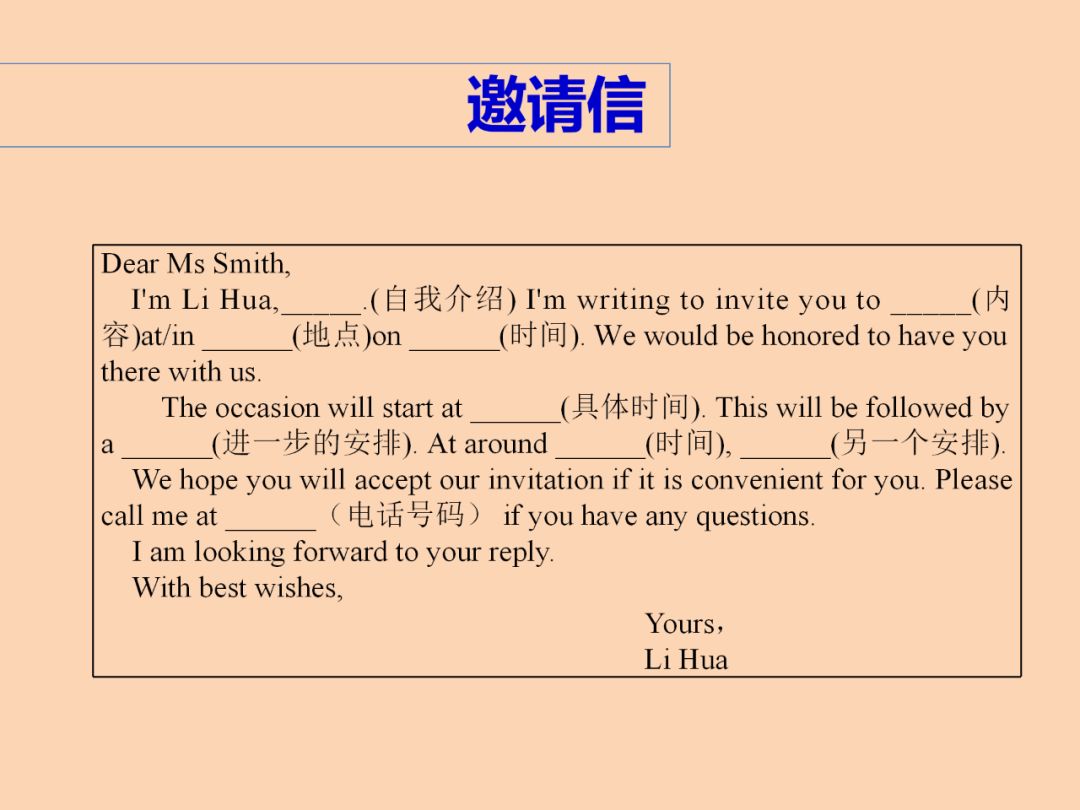 邀请信

Dear Ms Smith,

I'm Li Hua,\_\_\_\_\_.(自我介绍) I'm writing to invite you to \_\_\_\_\_(内容)at/in \_\_\_\_\_\_(地点)on \_\_\_\_\_\_(时间). We would be honored to have you there with us.

The occasion will start at \_\_\_\_\_\_(具体时间). This will be followed by a \_\_\_\_\_\_(进一步的安排). At around \_\_\_\_\_\_(时间), \_\_\_\_\_\_(另一个安排).

We hope you will accept our invitation if it is convenient for you. Please call me at \_\_\_\_\_\_（电话号码） if you have any questions.

I am looking forward to your reply.

With best wishes,

Yours，
Li Hua